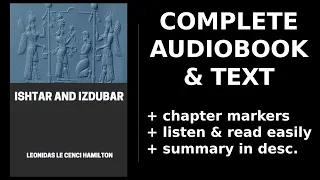 ISHTAR AND IZDUBAR

LEONIDAS LE CENCI HAMILTON

COMPLETE AUDIOBOOK & TEXT

+ chapter markers
+ listen & read easily
+ summary in desc.